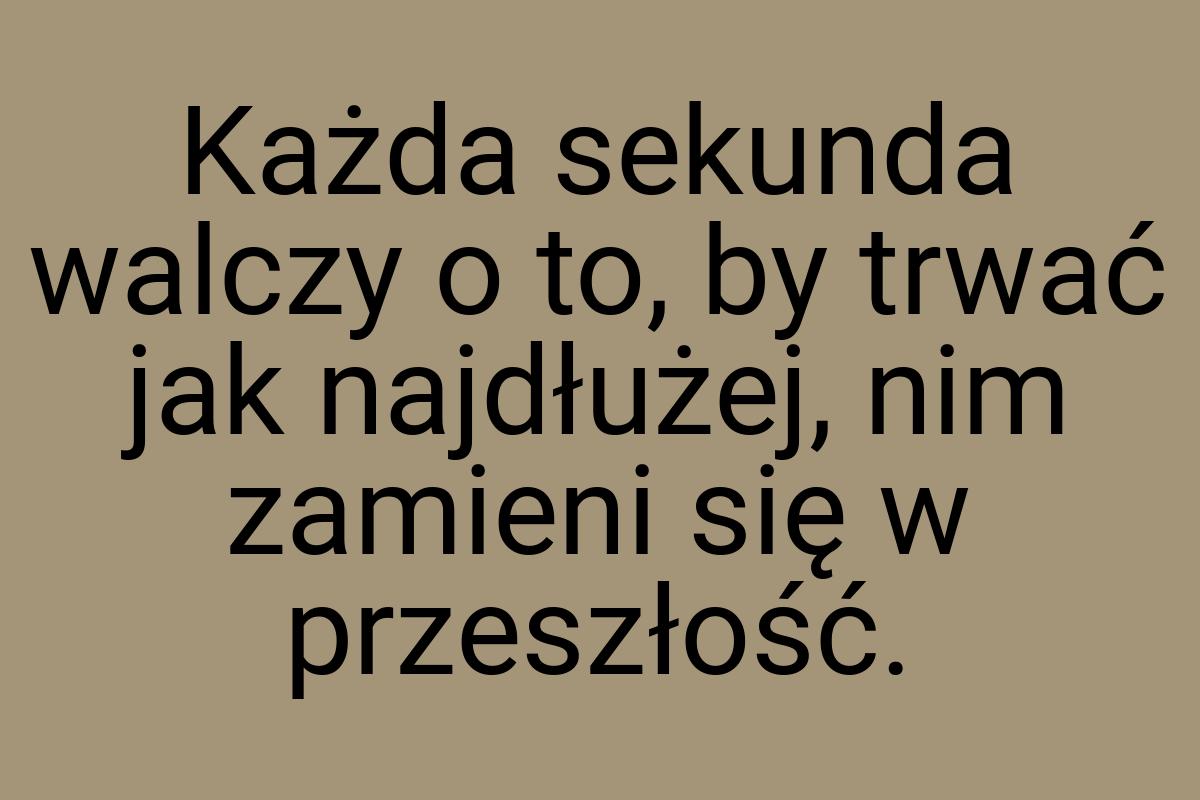 Każda sekunda walczy o to, by trwać jak najdłużej, nim zamieni się w przeszłość.